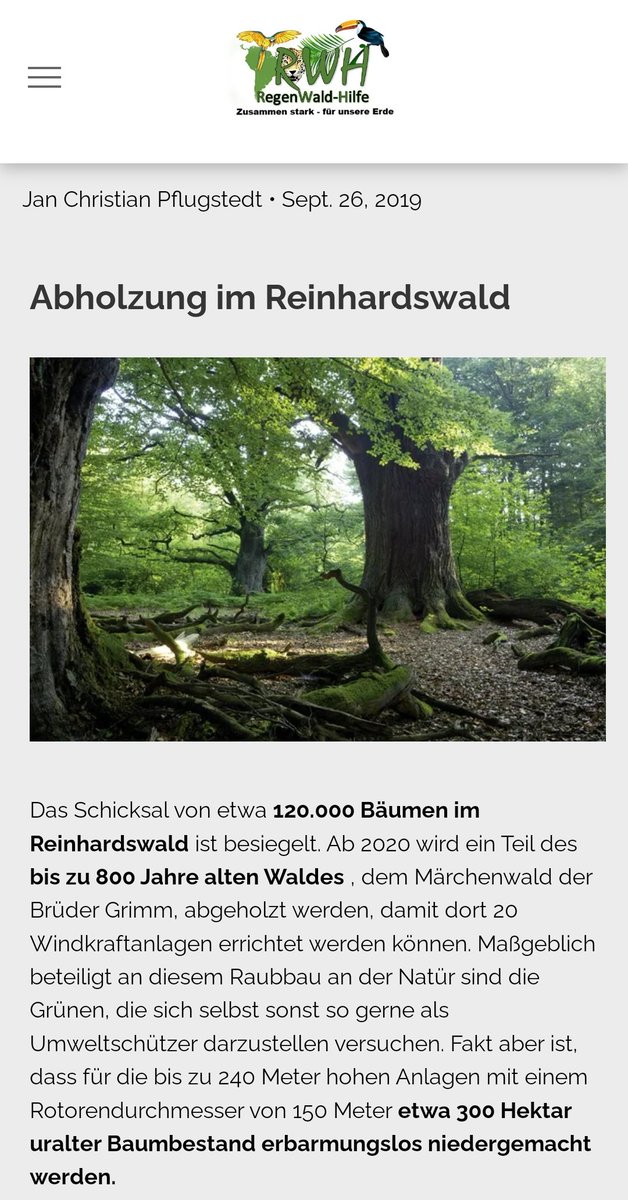 RWH
RegenWald-Hilfe
Zusammen stark - für unsere Erde

Jan Christian Pflugstedt • Sept. 26, 2019

Abholzung im Reinhardswald

Das Schicksal von etwa 120.000 Bäumen im Reinhardswald ist besiegelt. Ab 2020 wird ein Teil des bis zu 800 Jahre alten Waldes , dem Märchenwald der Brüder Grimm, abgeholzt werden, damit dort 20 Windkraftanlagen errichtet werden können. Maßgeblich beteiligt an diesem Raubbau an der Natür sind die Grünen, die sich selbst sonst so gerne als Umweltschützer darzustellen versuchen. Fakt aber ist, dass für die bis zu 240 Meter hohen Anlagen mit einem Rotorendurchmesser von 150 Meter etwa 300 Hektar uralter Baumbestand erbarmungslos niedergemacht werden.